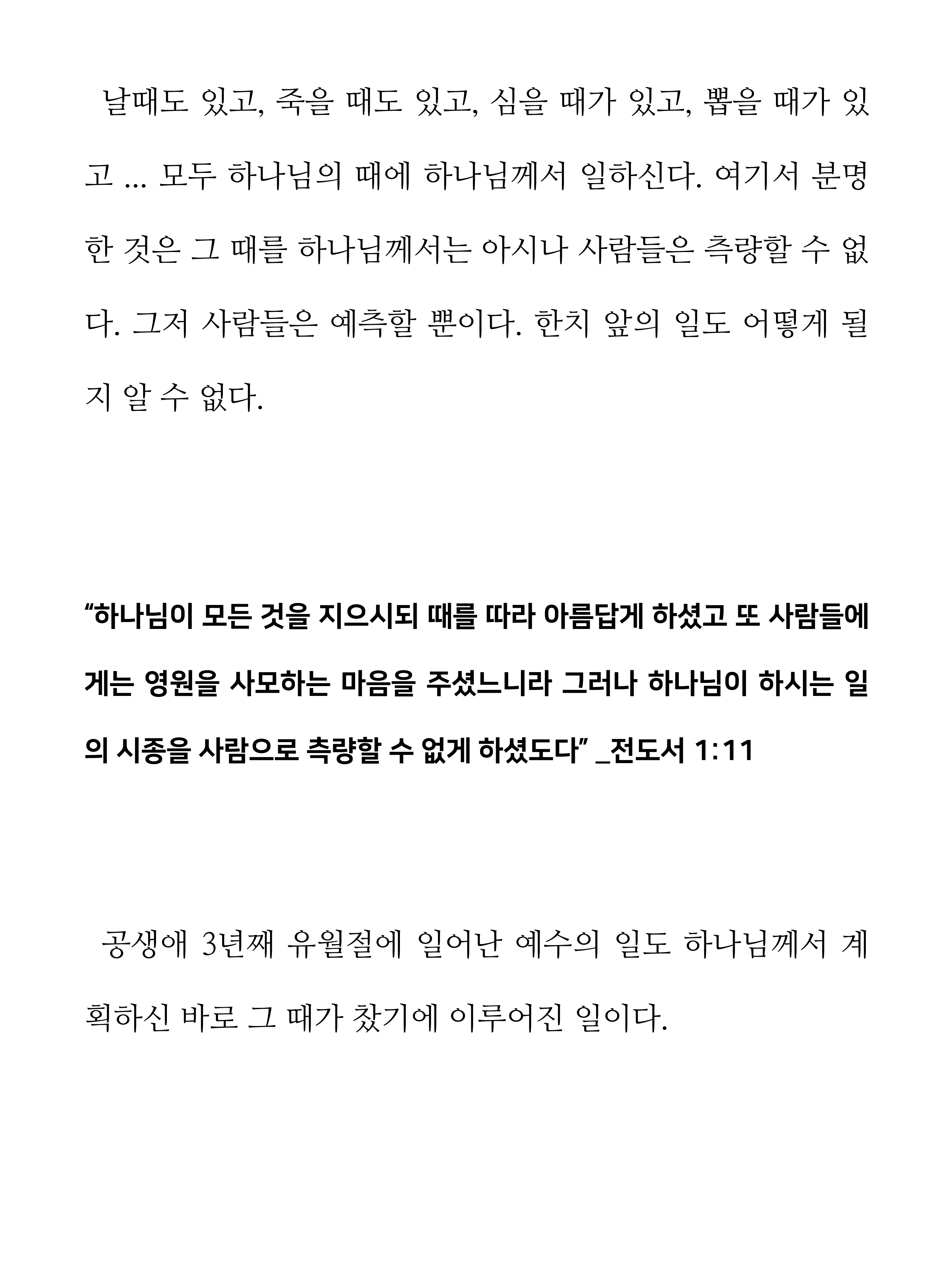 날때도 있고, 죽을 때도 있고, 심을 때가 있고, 뽑을 때가 있고 ... 모두 하나님의 때에 하나님께서 일하신다. 여기서 분명한 것은 그 때를 하나님께서는 아시나 사람들은 측량할 수 없다. 그저 사람들은 예측할 뿐이다. 한치 앞의 일도 어떻게 될지 알 수 없다.

“하나님이 모든 것을 지으시되 때를 따라 아름답게 하셨고 또 사람들에게는 영원을 사모하는 마음을 주셨느니라 그러나 하나님이 하시는 일의 시종을 사람으로 측량할 수 없게 하셨도다” _전도서 1:11

공생애 3년째 유월절에 일어난 예수의 일도 하나님께서 계획하신 바로 그 때가 찼기에 이루어진 일이다.